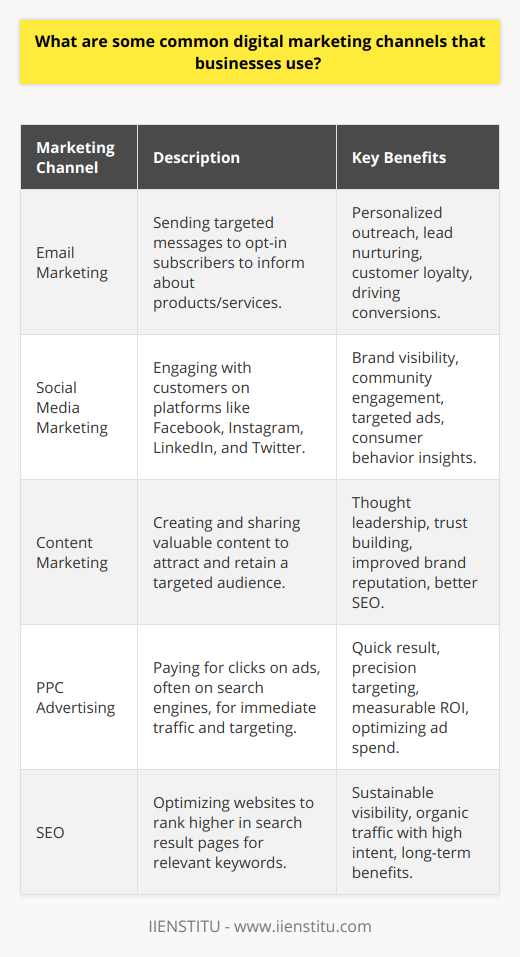 What are some common digital marketing channels that businesses use?

| Marketing Channel | Description | Key Benefits |
|---|---|---|
| Email Marketing | Sending targeted messages to opt-in subscribers to inform about products/services. | Personalized outreach, lead nurturing, customer loyalty, driving conversions. |
| Social Media Marketing | Engaging with customers on platforms like Facebook, Instagram, LinkedIn, and Twitter. | Brand visibility, community engagement, targeted ads, consumer behavior insights. |
| Content Marketing | Creating and sharing valuable content to attract and retain a targeted audience. | Thought leadership, trust building, improved brand reputation, better SEO. |
| PPC Advertising | Paying for clicks on ads, often on search engines, for immediate traffic and targeting. | Quick result, precision targeting, measurable ROI, optimizing ad spend. |
| SEO | Optimizing websites to rank higher in search result pages for relevant keywords. | Sustainable visibility, organic traffic with high intent, long-term benefits. |

IIENSTITU - www.iienstitu.com